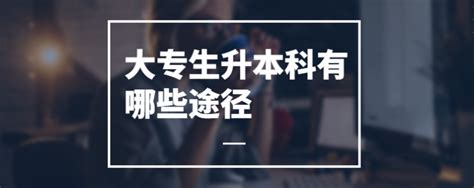 大专生升本科有哪些途径